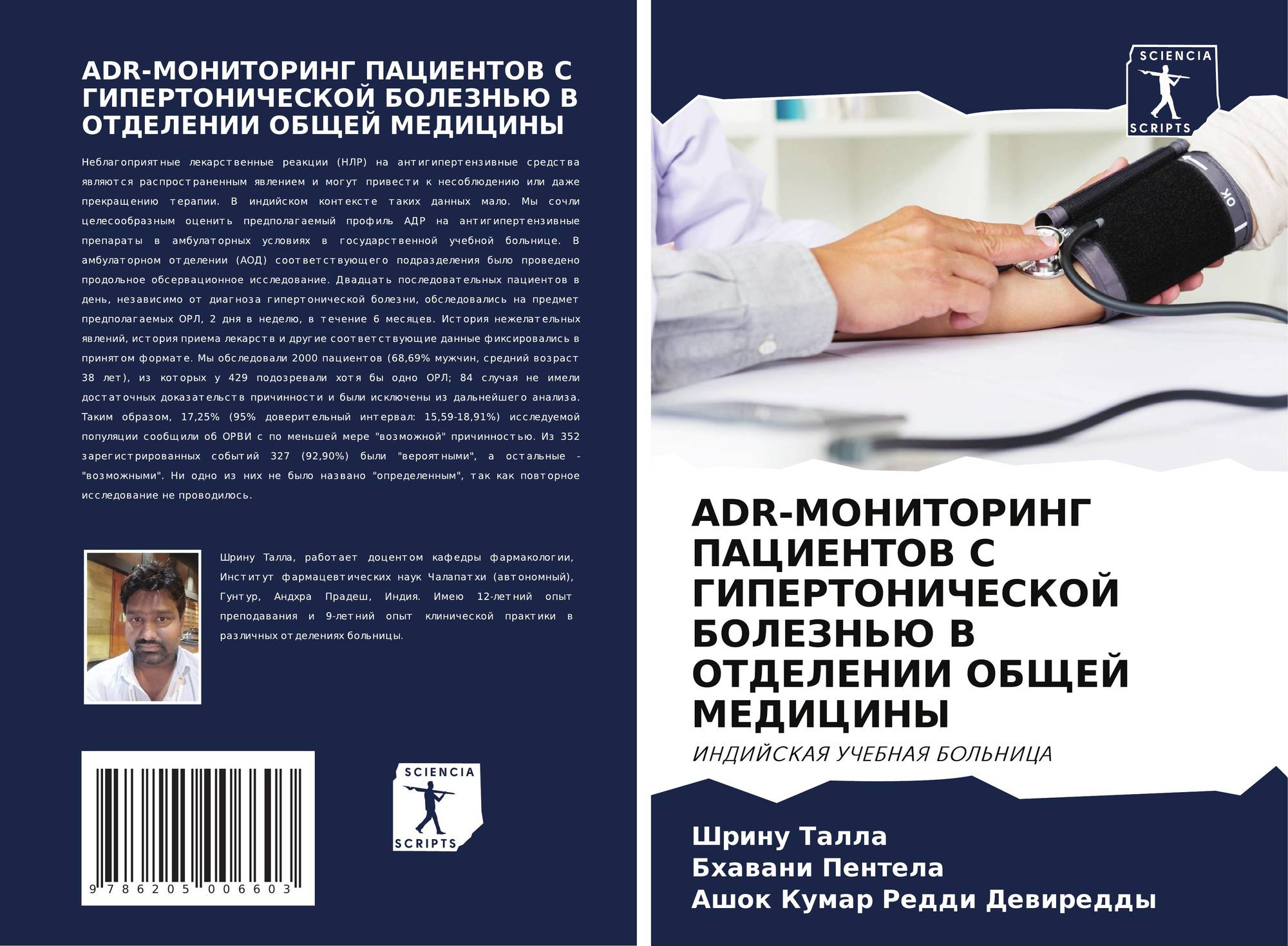 ADR-МОНИТОРИНГ ПАЦИЕНТОВ С ГИПЕРТОНИЧЕСКОЙ БОЛЕЗНЬЮ В ОТДЕЛЕНИИ ОБЩЕЙ МЕДИЦИНЫ

Неблагоприятные лекарственные реакции (НЛР) на антигипертензивные средства являются распространенным явлением и могут привести к несоблюдению или даже прекращению терапии. В индийском контексте таких данных мало. Мы сочли целесообразным оценить предполагаемый профиль АДР на антигипертензивные препараты в амбулаторных условиях в государственной учебной больнице. В амбулаторном отделении (АОД) соответствующего подразделения было проведено продольное обсервационное исследование. Двадцать последовательных пациентов в день, независимо от диагноза гипертонической болезни, обследовались на предмет предполагаемых ОРЛ, 2 дня в неделю, в течение 6 месяцев. История нежелательных явлений, история приема лекарств и другие соответствующие данные фиксировались в принятом формате. Мы обследовали 2000 пациентов (68,69% мужчин, средний возраст 38 лет), из которых у 429 подозревали хотя бы одно ОРЛ; 84 случая не имели достаточных доказательств причинности и были исключены из дальнейшего анализа. Таким образом, 17,25% (95% доверительный интервал: 15,59-18,91%) исследуемой популяции сообщили об ОРВИ с по меньшей мере "возможной" причинностью. Из 352 зарегистрированных событий 327 (92,90%) были "вероятными", а остальные - "возможными". Ни одно из них не было названо "определенным", так как повторное исследование не проводилось.

Шрину Талла, работает доцентом кафедры фармакологии, Институт фармацевтических наук Чалапатхи (автономный), Гунтур, Андхра Прадеш, Индия. Имею 12-летний опыт преподавания и 9-летний опыт клинической практики в различных отделениях больницы.

9 786205 006603

SCIENCIA
SCRIPTS

SCIENCIA
SCRIPTS

ADR-МОНИТОРИНГ ПАЦИЕНТОВ С ГИПЕРТОНИЧЕСКОЙ БОЛЕЗНЬЮ В ОТДЕЛЕНИИ ОБЩЕЙ МЕДИЦИНЫ

ИНДИЙСКАЯ УЧЕБНАЯ БОЛЬНИЦА

Шрину Талла
Бхавани Пентела
Ашок Кумар Редди Девиредды